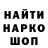 НАЙТИ
НАРКО
ШОП